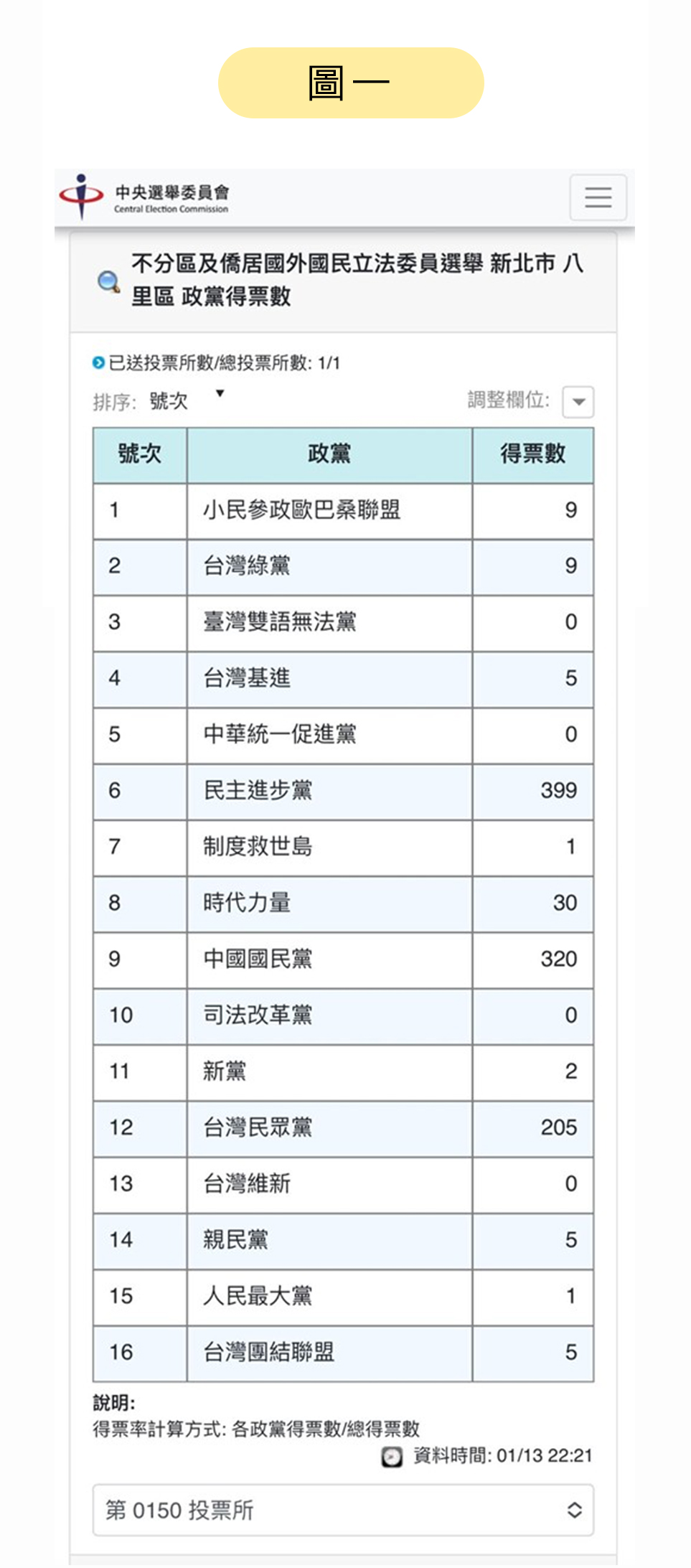 圖一

中央選舉委員會
Central Election Commission

不分區及僑居國外國民立法委員選舉 新北市 八里區 政黨得票數

已送投票所數/總投票所數: 1/1

排序: 號次

調整欄位:

| 號次 | 政黨 | 得票數 |
|---|---|---|
| 1 | 小民參政歐巴桑聯盟 | 9 |
| 2 | 台灣綠黨 | 9 |
| 3 | 臺灣雙語無法黨 | 0 |
| 4 | 台灣基進 | 5 |
| 5 | 中華統一促進黨 | 0 |
| 6 | 民主進步黨 | 399 |
| 7 | 制度救世島 | 1 |
| 8 | 時代力量 | 30 |
| 9 | 中國國民黨 | 320 |
| 10 | 司法改革黨 | 0 |
| 11 | 新黨 | 2 |
| 12 | 台灣民眾黨 | 205 |
| 13 | 台灣維新 | 0 |
| 14 | 親民黨 | 5 |
| 15 | 人民最大黨 | 1 |
| 16 | 台灣團結聯盟 | 5 |

說明:
得票率計算方式: 各政黨得票數/總得票數

資料時間: 01/13 22:21

第 0150 投票所